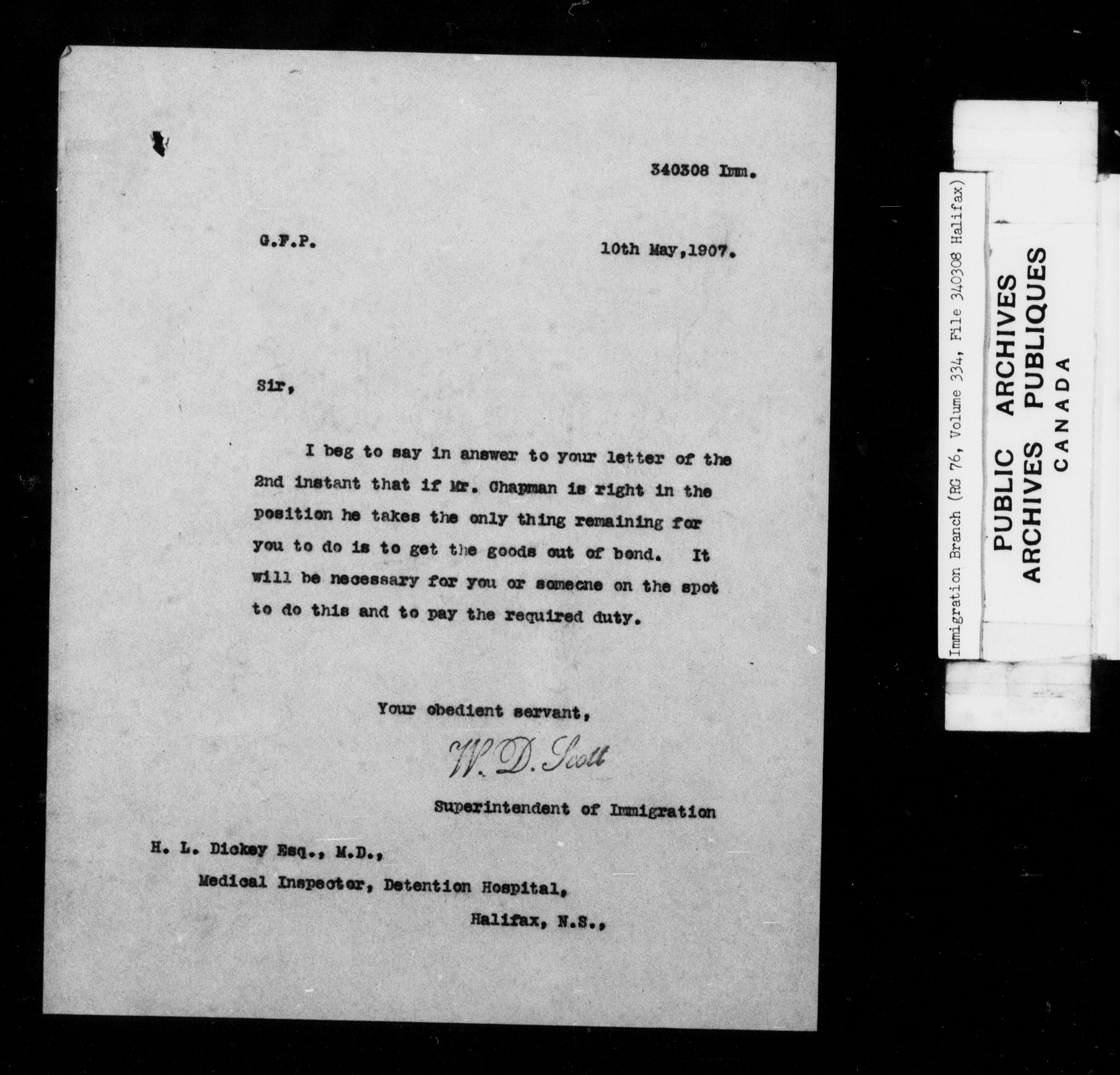 340308 Imm.

G.F.P.

10th May,1907.

Sir,

I beg to say in answer to your letter of the 2nd instant that if Mr. Chapman is right in the position he takes the only thing remaining for you to do is to get the goods out of bond. It will be necessary for you or someone on the spot to do this and to pay the required duty.

Your obedient servant,

W. D. Scott

Superintendent of Immigration

H. L. Dickey Esq., M.D.,
Medical Inspector, Detention Hospital,
Halifax, N.S.,

Immigration Branch (RG 76, Volume 334, File 340308 Halifax)

PUBLIC ARCHIVES
ARCHIVES PUBLIQUES
CANADA